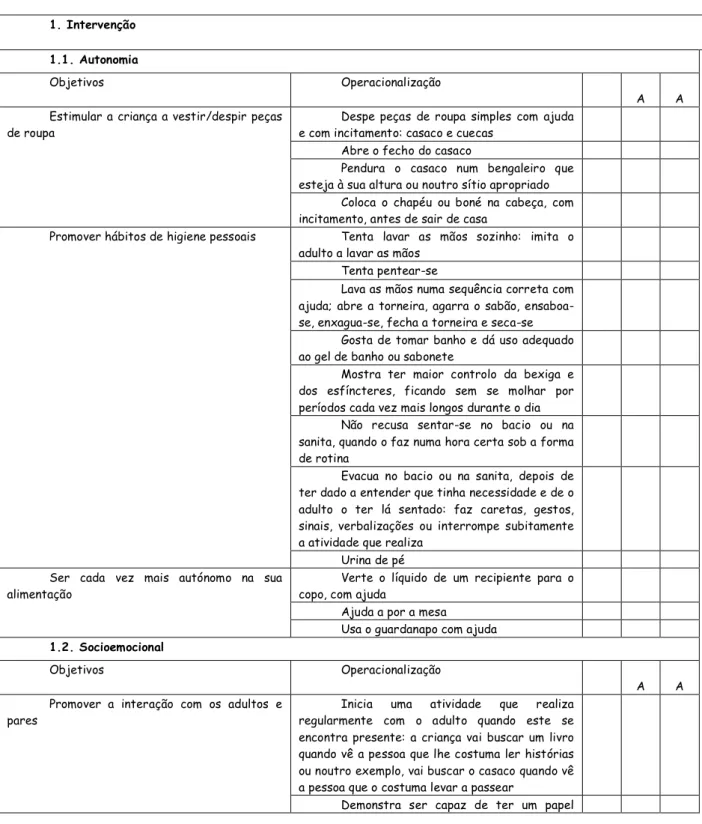 1. Intervenção

1.1. Autonomia

| Objetivos | Operacionalização | | A | A |
|---|---|---|---|---|
| Estimular a criança a vestir/despir peças de roupa | Despe peças de roupa simples com ajuda e com incitamento: casaco e cuecas | | | |
| | Abre o fecho do casaco | | | |
| | Pendura o casaco num bengaleiro que esteja à sua altura ou noutro sítio apropriado | | | |
| | Coloca o chapéu ou boné na cabeça, com incitamento, antes de sair de casa | | | |
| Promover hábitos de higiene pessoais | Tenta lavar as mãos sozinho: imita o adulto a lavar as mãos | | | |
| | Tenta pentear-se | | | |
| | Lava as mãos numa sequência correta com ajuda; abre a torneira, agarra o sabão, ensaboa-se, enxagua-se, fecha a torneira e seca-se | | | |
| | Gosta de tomar banho e dá uso adequado ao gel de banho ou sabonete | | | |
| | Mostra ter maior controlo da bexiga e dos esfíncteres, ficando sem se molhar por períodos cada vez mais longos durante o dia | | | |
| | Não recusa sentar-se no bacio ou na sanita, quando o faz numa hora certa sob a forma de rotina | | | |
| | Evacua no bacio ou na sanita, depois de ter dado a entender que tinha necessidade e de o adulto o ter lá sentado: faz caretas, gestos, sinais, verbalizações ou interrompe subitamente a atividade que realiza | | | |
| | Urina de pé | | | |
| Ser cada vez mais autónomo na sua alimentação | Verte o líquido de um recipiente para o copo, com ajuda | | | |
| | Ajuda a por a mesa | | | |
| | Usa o guardanapo com ajuda | | | |

1.2. Socioemocional

| Objetivos | Operacionalização | | A | A |
|---|---|---|---|---|
| Promover a interação com os adultos e pares | Inicia uma atividade que realiza regularmente com o adulto quando este se encontra presente: a criança vai buscar um livro quando vê a pessoa que lhe costuma ler histórias ou noutro exemplo, vai buscar o casaco quando vê a pessoa que o costuma levar a passear | | | |
| | Demonstra ser capaz de ter um papel | | | |